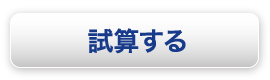 試算する